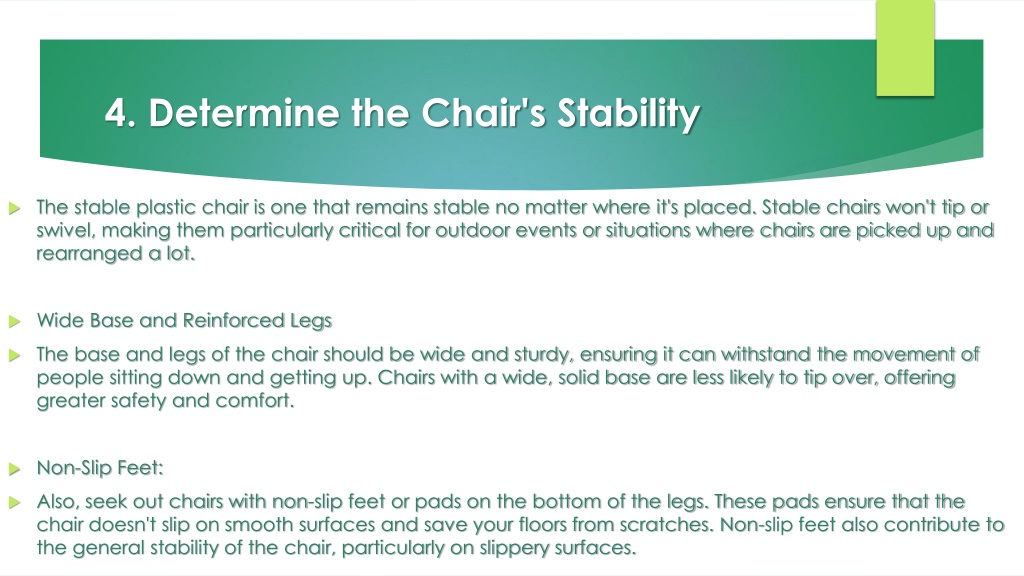 4. Determine the Chair's Stability

The stable plastic chair is one that remains stable no matter where it's placed. Stable chairs won't tip or swivel, making them particularly critical for outdoor events or situations where chairs are picked up and rearranged a lot.

Wide Base and Reinforced Legs

The base and legs of the chair should be wide and sturdy, ensuring it can withstand the movement of people sitting down and getting up. Chairs with a wide, solid base are less likely to tip over, offering greater safety and comfort.

Non-Slip Feet:

Also, seek out chairs with non-slip feet or pads on the bottom of the legs. These pads ensure that the chair doesn't slip on smooth surfaces and save your floors from scratches. Non-slip feet also contribute to the general stability of the chair, particularly on slippery surfaces.